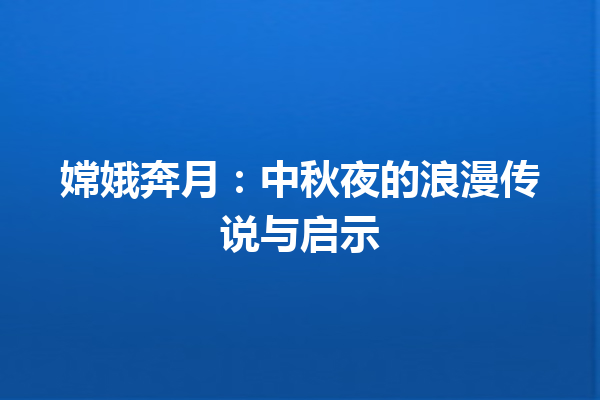 嫦娥奔月：中秋夜的浪漫传说与启示